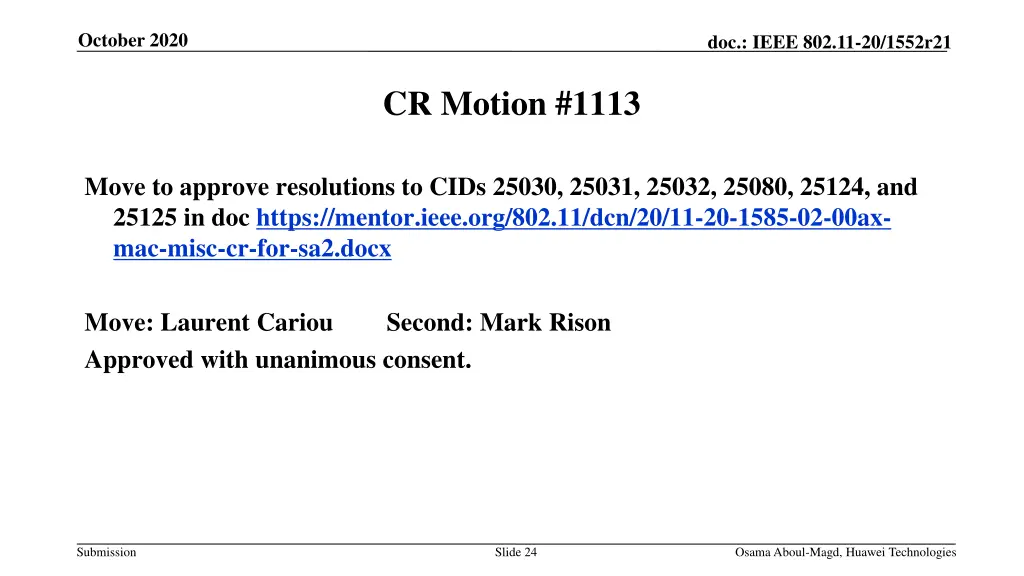 October 2020

doc.: IEEE 802.11-20/1552r21

CR Motion #1113

Move to approve resolutions to CIDs 25030, 25031, 25032, 25080, 25124, and 25125 in doc https://mentor.ieee.org/802.11/dcn/20/11-20-1585-02-00ax-mac-misc-cr-for-sa2.docx

Move: Laurent Cariou Second: Mark Rison
Approved with unanimous consent.

Submission

Slide 24

Osama Aboul-Magd, Huawei Technologies